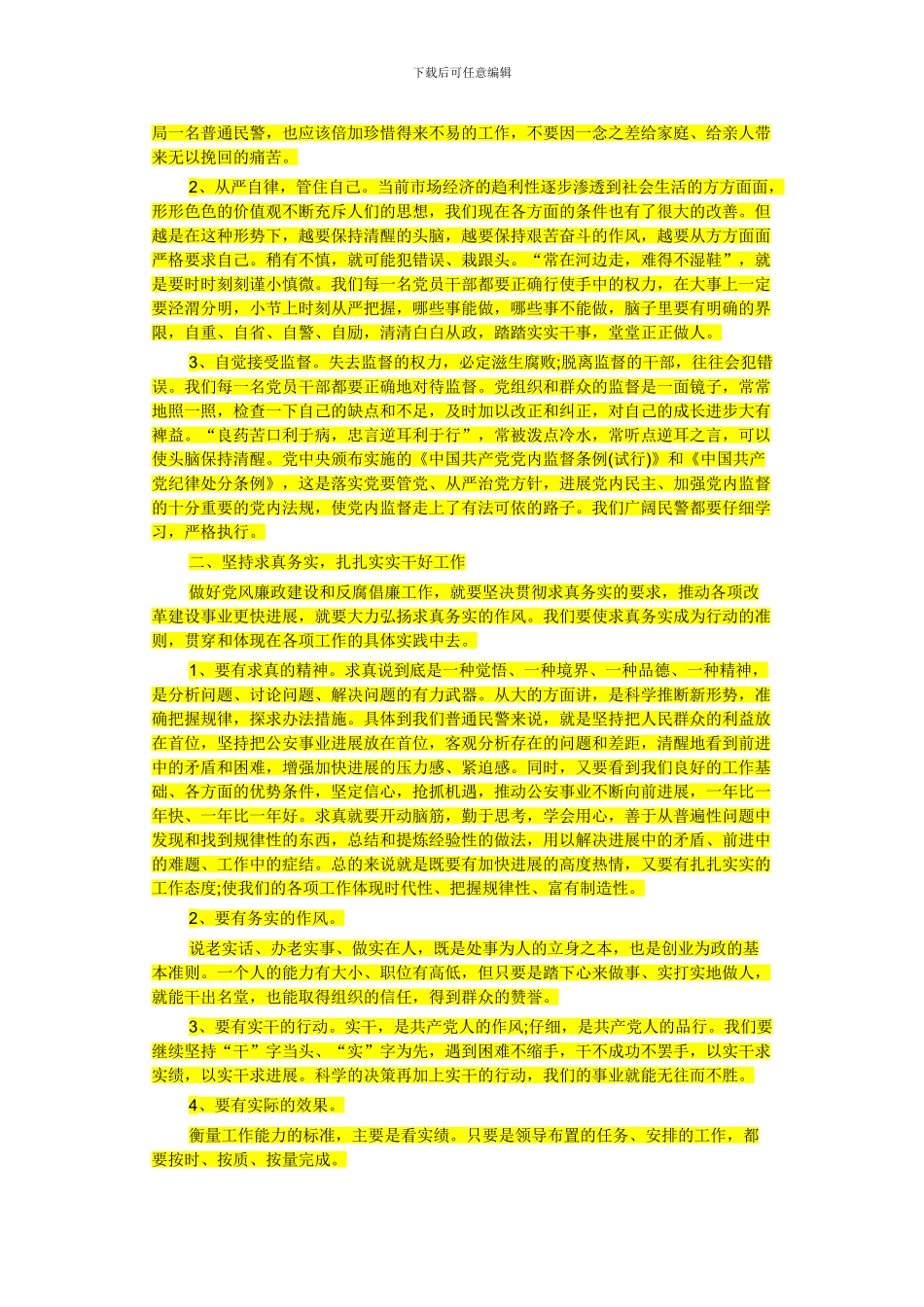 下载后可任意编辑

局一名普通民警，也应该倍加珍惜得来不易的工作，不要因一念之差给家庭、给亲人带来无以挽回的痛苦。

2、从严自律，管住自己。当前市场经济的趋利性逐步渗透到社会生活的方方面面，形形色色的价值观不断充斥人们的思想，我们现在各方面的条件也有了很大的改善。但越是在这种形势下，越要保持清醒的头脑，越要保持艰苦奋斗的作风，越要从方方面面严格要求自己。稍有不慎，就可能犯错误、栽跟头。“常在河边走，难得不湿鞋”，就是要时时刻刻谨小慎微。我们每一名党员干部都要正确行使手中的权力，在大事上一定要泾渭分明，小节上时刻从严把握，哪些事能做，哪些事不能做，脑子里要有明确的界限，自重、自省、自警、自励，清清白白从政，踏踏实实干事，堂堂正正做人。

3、自觉接受监督。失去监督的权力，必定滋生腐败;脱离监督的干部，往往会犯错误。我们每一名党员干部都要正确地对待监督。党组织和群众的监督是一面镜子，常常地照一照，检查一下自己的缺点和不足，及时加以改正和纠正，对自己的成长进步大有裨益。“良药苦口利于病，忠言逆耳利于行”，常被泼点冷水，常听点逆耳之言，可以使头脑保持清醒。党中央颁布实施的《中国共产党党内监督条例(试行)》和《中国共产党纪律处分条例》，这是落实党要管党、从严治党方针，进展党内民主、加强党内监督的十分重要的党内法规，使党内监督走上了有法可依的路子。我们广阔民警都要仔细学习，严格执行。

二、坚持求真务实，扎扎实实干好工作

做好党风廉政建设和反腐倡廉工作，就要坚决贯彻求真务实的要求，推动各项改革建设事业更快进展，就要大力弘扬求真务实的作风。我们要使求真务实成为行动的准则，贯穿和体现在各项工作的具体实践中去。

1、要有求真的精神。求真说到底是一种觉悟、一种境界、一种品德、一种精神，是分析问题、讨论问题、解决问题的有力武器。从大的方面讲，是科学推断新形势，准确把握规律，探求办法措施。具体到我们普通民警来说，就是坚持把人民群众的利益放在首位，坚持把公安事业进展放在首位，客观分析存在的问题和差距，清醒地看到前进中的矛盾和困难，增强加快进展的压力感、紧迫感。同时，又要看到我们良好的工作基础、各方面的优势条件，坚定信心，抢抓机遇，推动公安事业不断向前进展，一年比一年快、一年比一年好。求真就要开动脑筋，勤于思考，学会用心，善于从普遍性问题中发现和找到规律性的东西，总结和提炼经验性的做法，用以解决进展中的矛盾、前进中的难题、工作中的症结。总的来说就是既要有加快进展的高度热情，又要有扎扎实实的工作态度;使我们的各项工作体现时代性、把握规律性、富有制造性。

2、要有务实的作风。

说老实话、办老实事、做实在人，既是处事为人的立身之本，也是创业为政的基本准则。一个人的能力有大小、职位有高低，但只要是踏下心来做事、实打实地做人，就能干出名堂，也能取得组织的信任，得到群众的赞誉。

3、要有实干的行动。实干，是共产党人的作风;仔细，是共产党人的品行。我们要继续坚持“干”字当头、“实”字为先，遇到困难不缩手，干不成功不罢手，以实干求实绩，以实干求进展。科学的决策再加上实干的行动，我们的事业就能无往而不胜。

4、要有实际的效果。

衡量工作能力的标准，主要是看实绩。只要是领导布置的任务、安排的工作，都要按时、按质、按量完成。